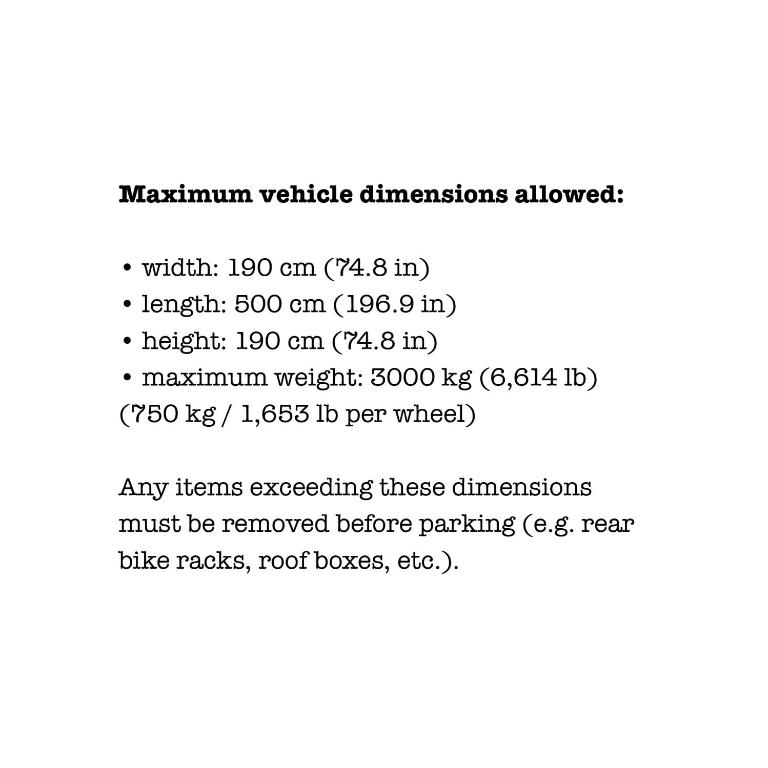 Maximum vehicle dimensions allowed:

• width: 190 cm (74.8 in)
• length: 500 cm (196.9 in)
• height: 190 cm (74.8 in)
• maximum weight: 3000 kg (6,614 lb)
(750 kg / 1,653 lb per wheel)

Any items exceeding these dimensions must be removed before parking (e.g. rear bike racks, roof boxes, etc.).